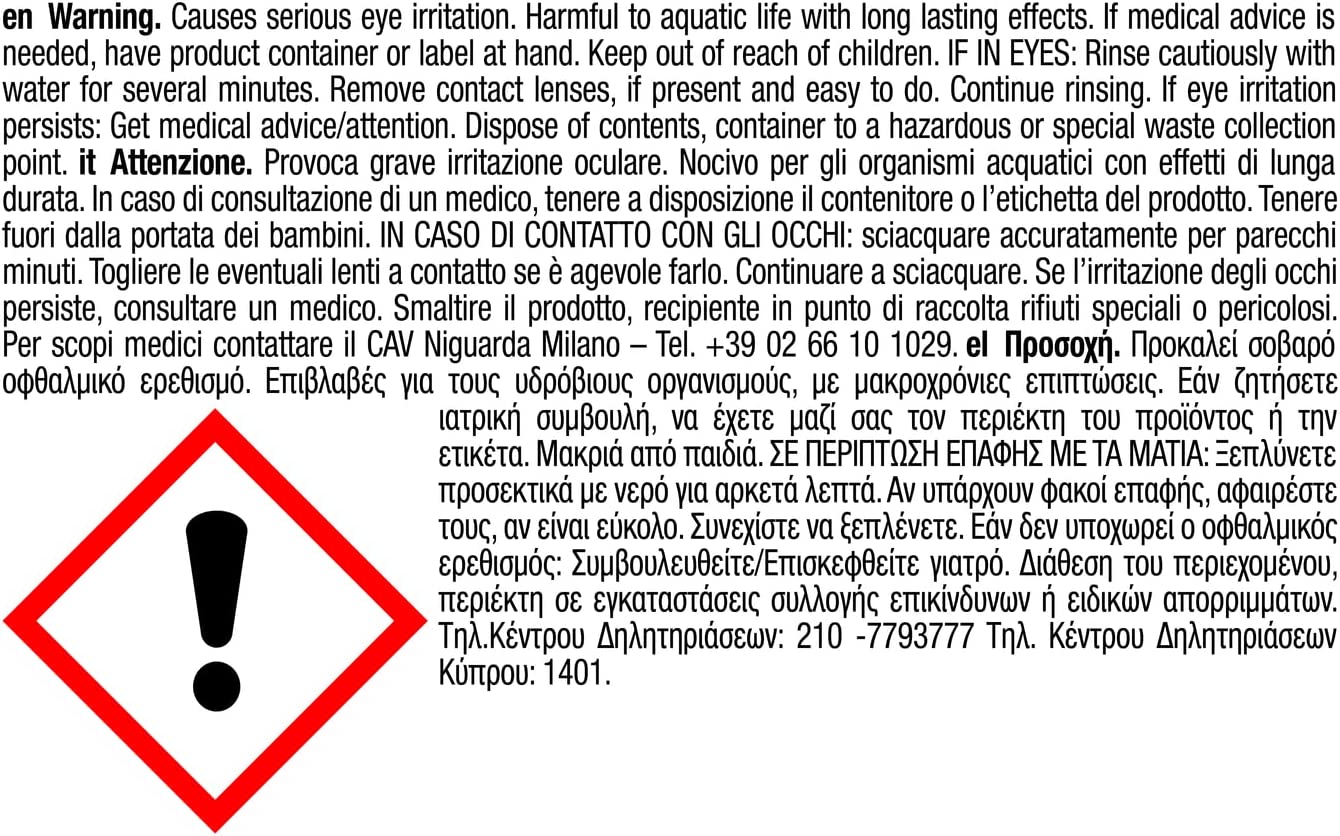 en Warning. Causes serious eye irritation. Harmful to aquatic life with long lasting effects. If medical advice is needed, have product container or label at hand. Keep out of reach of children. IF IN EYES: Rinse cautiously with water for several minutes. Remove contact lenses, if present and easy to do. Continue rinsing. If eye irritation persists: Get medical advice/attention. Dispose of contents, container to a hazardous or special waste collection point. it Attenzione. Provoca grave irritazione oculare. Nocivo per gli organismi acquatici con effetti di lunga durata. In caso di consultazione di un medico, tenere a disposizione il contenitore o l'etichetta del prodotto. Tenere fuori dalla portata dei bambini. IN CASO DI CONTATTO CON GLI OCCHI: sciacquare accuratamente per parecchi minuti. Togliere le eventuali lenti a contatto se è agevole farlo. Continuare a sciacquare. Se l'irritazione degli occhi persiste, consultare un medico. Smaltire il prodotto, recipiente in punto di raccolta rifiuti speciali o pericolosi. Per scopi medici contattare il CAV Niguarda Milano – Tel. +39 02 66 10 1029. el Προσοχή. Προκαλεί σοβαρό οφθαλμικό ερεθισμό. Επιβλαβές για τους υδρόβιους οργανισμούς, με μακροχρόνιες επιπτώσεις. Εάν ζητήσετε ιατρική συμβουλή, να έχετε μαζί σας τον περιέκτη του προϊόντος ή την ετικέτα. Μακριά από παιδιά. ΣΕ ΠΕΡΙΠΤΩΣΗ ΕΠΑΦΗΣ ΜΕ ΤΑ ΜΑΤΙΑ: Ξεπλύνετε προσεκτικά με νερό για αρκετά λεπτά. Αν υπάρχουν φακοί επαφής, αφαιρέστε τους, αν είναι εύκολο. Συνεχίστε να ξεπλένετε. Εάν δεν υποχωρεί ο οφθαλμικός ερεθισμός: Συμβουλευθείτε/Επισκεφθείτε γιατρό. Διάθεση του περιεχομένου, περιέκτη σε εγκαταστάσεις συλλογής επικίνδυνων ή ειδικών απορριμμάτων. Τηλ.Κέντρου Δηλητηριάσεων: 210 -7793777 Τηλ. Κέντρου Δηλητηριάσεων Κύπρου: 1401.